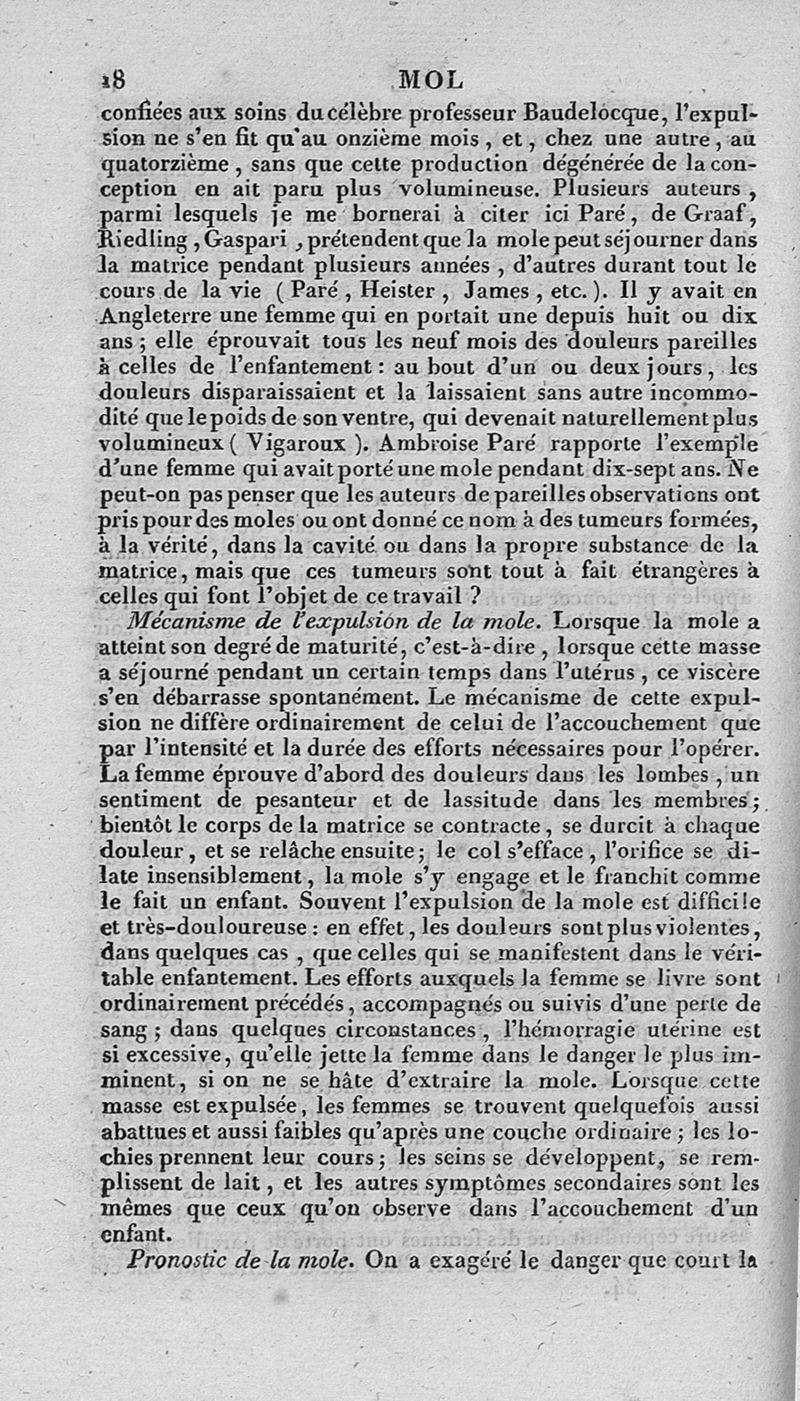 18 MOL

confiées aux soins du célèbre professeur Baudelocque, l'expulsion ne s'en fit qu'au onzième mois, et, chez une autre, au quatorzième, sans que cette production dégénérée de la conception en ait paru plus volumineuse. Plusieurs auteurs, parmi lesquels je me bornerai à citer ici Paré, de Graaf, Riedling, Gaspari, prétendent que la mole peut séjourner dans la matrice pendant plusieurs années, d'autres durant tout le cours de la vie (Paré, Heister, James, etc.). Il y avait en Angleterre une femme qui en portait une depuis huit ou dix ans; elle éprouvait tous les neuf mois des douleurs pareilles à celles de l'enfantement: au bout d'un ou deux jours, les douleurs disparaissaient et la laissaient sans autre incommodité que le poids de son ventre, qui devenait naturellement plus volumineux (Vigaroux). Ambroise Paré rapporte l'exemple d'une femme qui avait porté une mole pendant dix-sept ans. Ne peut-on pas penser que les auteurs de pareilles observations ont pris pour des moles ou ont donné ce nom à des tumeurs formées, à la vérité, dans la cavité ou dans la propre substance de la matrice, mais que ces tumeurs sont tout à fait étrangères à celles qui font l'objet de ce travail ?

Mécanisme de l'expulsion de la mole. Lorsque la mole a atteint son degré de maturité, c'est-à-dire, lorsque cette masse a séjourné pendant un certain temps dans l'utérus, ce viscère s'en débarrasse spontanément. Le mécanisme de cette expulsion ne diffère ordinairement de celui de l'accouchement que par l'intensité et la durée des efforts nécessaires pour l'opérer. La femme éprouve d'abord des douleurs dans les lombes, un sentiment de pesanteur et de lassitude dans les membres; bientôt le corps de la matrice se contracte, se durcit à chaque douleur, et se relâche ensuite; le col s'efface, l'orifice se dilate insensiblement, la mole s'y engage et le franchit comme le fait un enfant. Souvent l'expulsion de la mole est difficile et très-douloureuse: en effet, les douleurs sont plus violentes, dans quelques cas, que celles qui se manifestent dans le véritable enfantement. Les efforts auxquels la femme se livre sont ordinairement précédés, accompagnés ou suivis d'une perte de sang; dans quelques circonstances, l'hémorragie utérine est si excessive, qu'elle jette la femme dans le danger le plus imminent, si on ne se hâte d'extraire la mole. Lorsque cette masse est expulsée, les femmes se trouvent quelquefois aussi abattues et aussi faibles qu'après une couche ordinaire; les lochies prennent leur cours; les seins se développent, se remplissent de lait, et les autres symptômes secondaires sont les mêmes que ceux qu'on observe dans l'accouchement d'un enfant.

Pronostic de la mole. On a exagéré le danger que court la